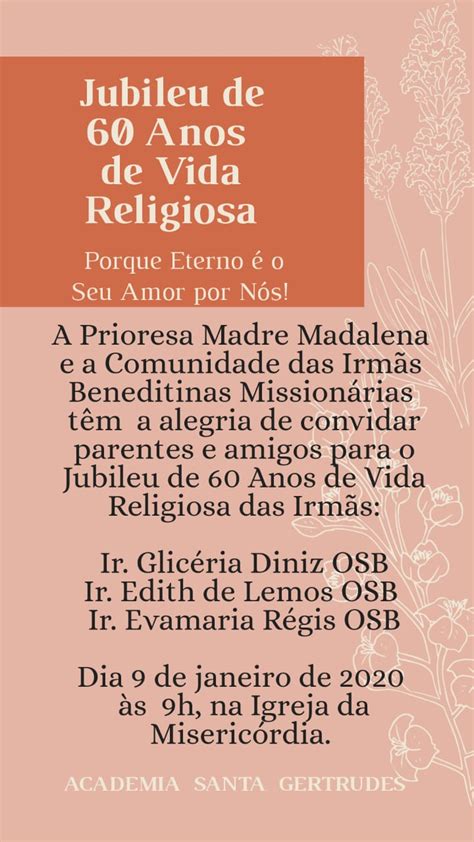 Jubileu de 60 Anos de Vida Religiosa

Porque Eterno é o Seu Amor por Nós!

A Prioresa Madre Madalena e a Comunidade das Irmãs Beneditinas Missionárias têm a alegria de convidar parentes e amigos para o Jubileu de 60 Anos de Vida Religiosa das Irmãs:

Ir. Glicéria Diniz OSB
Ir. Edith de Lemos OSB
Ir. Evamaria Régis OSB

Dia 9 de janeiro de 2020 às 9h, na Igreja da Misericórdia.

ACADEMIA SANTA GERTRUDES